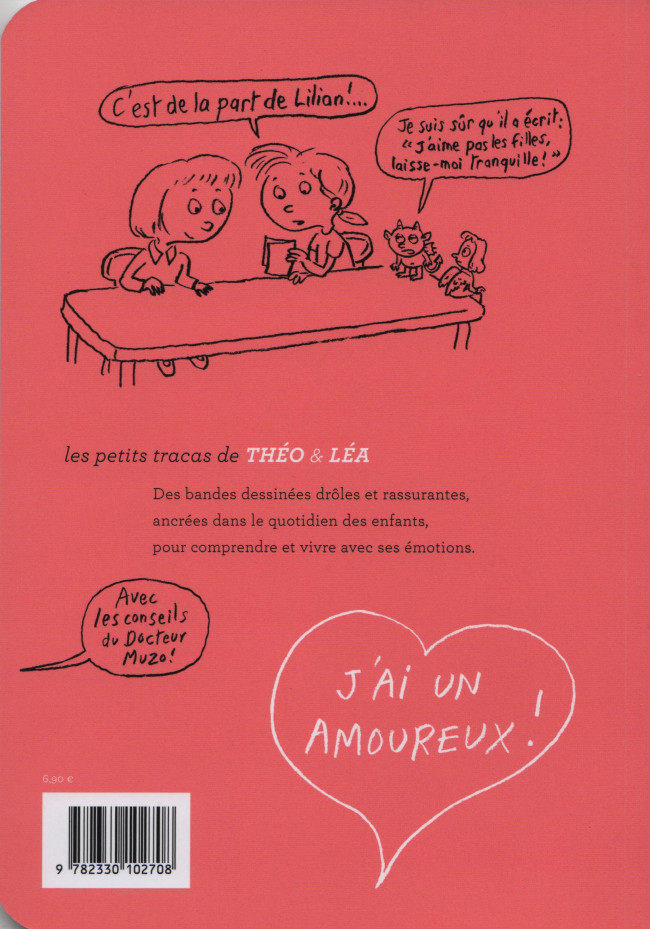 C'est de la part de Lilian!...

Je suis sûr qu'il a écrit: « J'aime pas les filles, laisse-moi tranquille! »

les petits tracas de THÉO & LÉA

Des bandes dessinées drôles et rassurantes, ancrées dans le quotidien des enfants, pour comprendre et vivre avec ses émotions.

Avec les conseils du Docteur Muzo!

J'AI UN AMOUREUX!

6,90 €

9 782330 102708